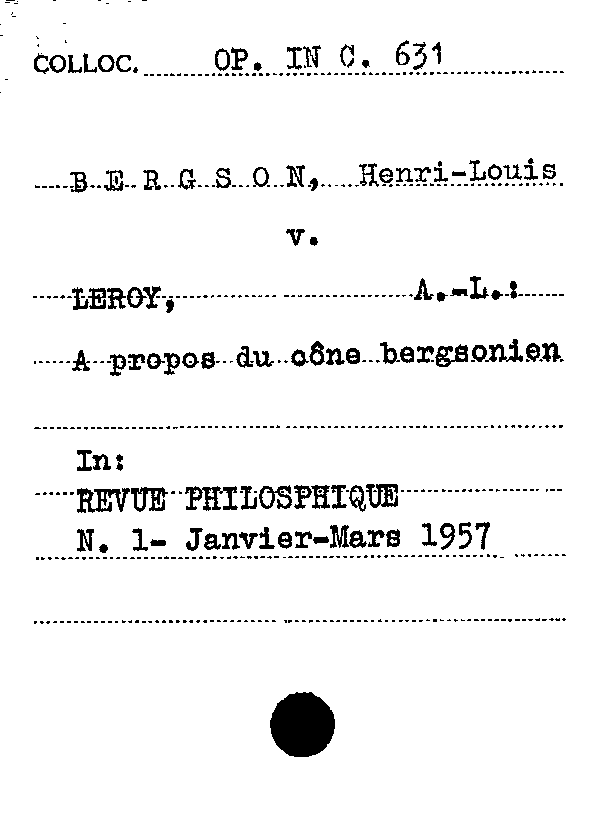 COLLOC. OP. IN C. 631

B E R G S O N, Henri-Louis

v.

LEROY, A.-L.:

A propos du cône bergsonien

In:
REVUE PHILOSPHIQUE
N. 1- Janvier-Mars 1957